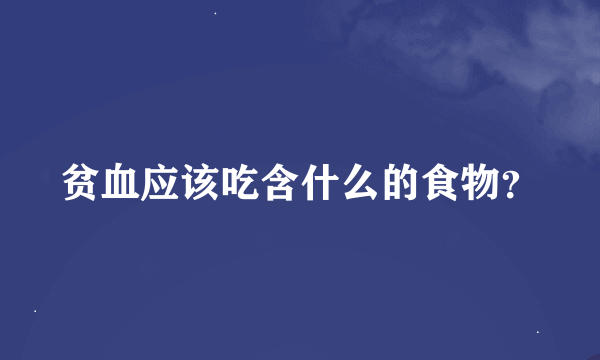 贫血应该吃含什么的食物?